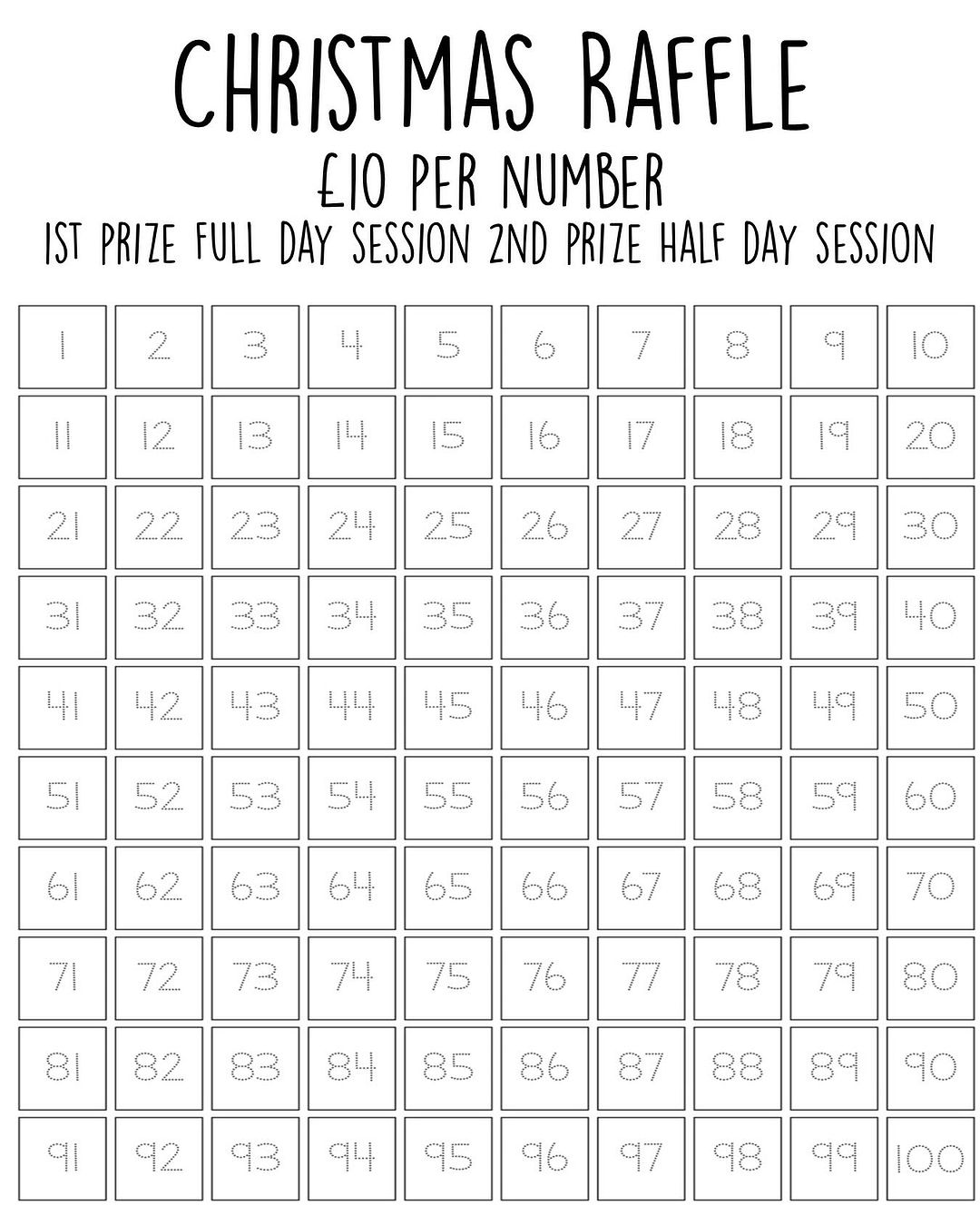 CHRISTMAS RAFFLE
£10 PER NUMBER
1ST PRIZE FULL DAY SESSION 2ND PRIZE HALF DAY SESSION

| 1 | 2 | 3 | 4 | 5 | 6 | 7 | 8 | 9 | 10 |
|---|---|---|---|---|---|---|---|---|---|
| 11 | 12 | 13 | 14 | 15 | 16 | 17 | 18 | 19 | 20 |
| 21 | 22 | 23 | 24 | 25 | 26 | 27 | 28 | 29 | 30 |
| 31 | 32 | 33 | 34 | 35 | 36 | 37 | 38 | 39 | 40 |
| 41 | 42 | 43 | 44 | 45 | 46 | 47 | 48 | 49 | 50 |
| 51 | 52 | 53 | 54 | 55 | 56 | 57 | 58 | 59 | 60 |
| 61 | 62 | 63 | 64 | 65 | 66 | 67 | 68 | 69 | 70 |
| 71 | 72 | 73 | 74 | 75 | 76 | 77 | 78 | 79 | 80 |
| 81 | 82 | 83 | 84 | 85 | 86 | 87 | 88 | 89 | 90 |
| 91 | 92 | 93 | 94 | 95 | 96 | 97 | 98 | 99 | 100 |